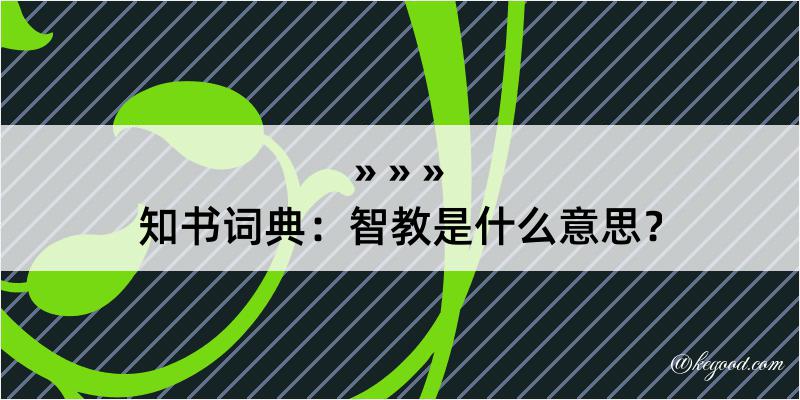 » » »
知书词典：智教是什么意思？

@kegood.com